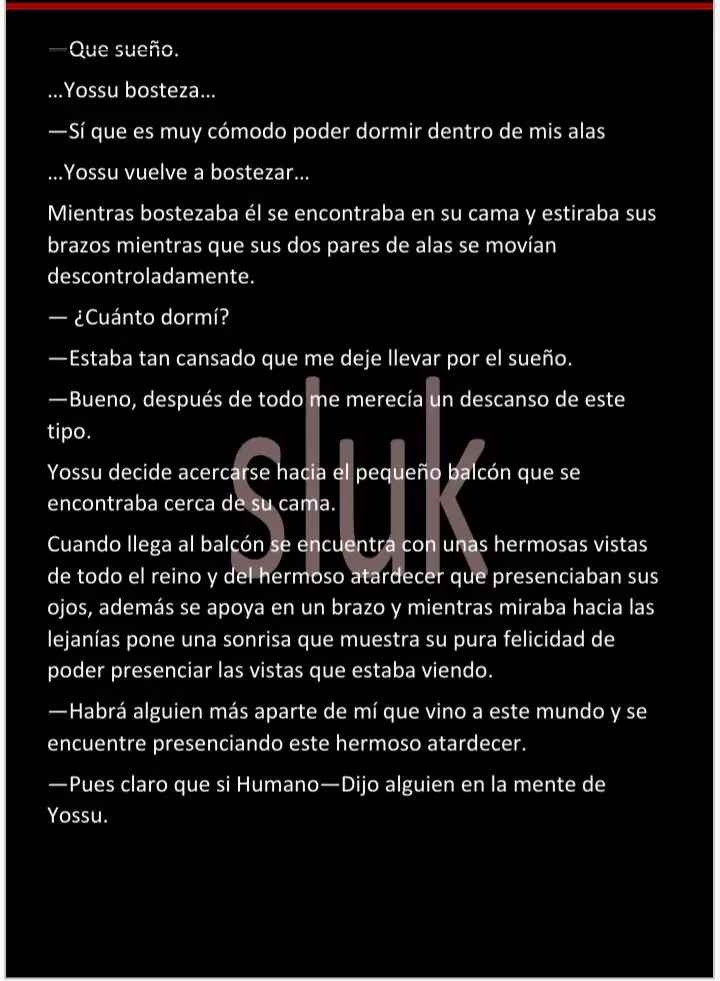 —Que sueño.

...Yossu bosteza...

—Sí que es muy cómodo poder dormir dentro de mis alas

...Yossu vuelve a bostezar...

Mientras bostezaba él se encontraba en su cama y estiraba sus brazos mientras que sus dos pares de alas se movían descontroladamente.

— ¿Cuánto dormí?

—Estaba tan cansado que me deje llevar por el sueño.

—Bueno, después de todo me merecía un descanso de este tipo.

Yossu decide acercarse hacia el pequeño balcón que se encontraba cerca de su cama.

Cuando llega al balcón se encuentra con unas hermosas vistas de todo el reino y del hermoso atardecer que presenciaban sus ojos, además se apoya en un brazo y mientras miraba hacia las lejanías pone una sonrisa que muestra su pura felicidad de poder presenciar las vistas que estaba viendo.

—Habrá alguien más aparte de mí que vino a este mundo y se encuentre presenciando este hermoso atardecer.

—Pues claro que si Humano—Dijo alguien en la mente de Yossu.

sluk